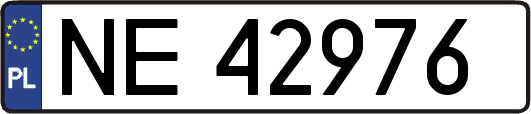 PL
NE 42976